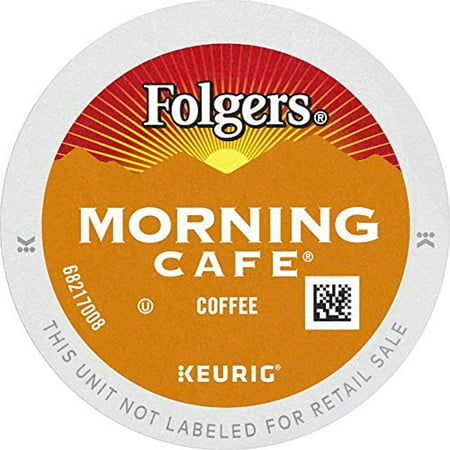 Folgers®

MORNING
CAFE®

68217008

Ⓤ COFFEE

KEURIG®

THIS UNIT NOT LABELED FOR RETAIL SALE